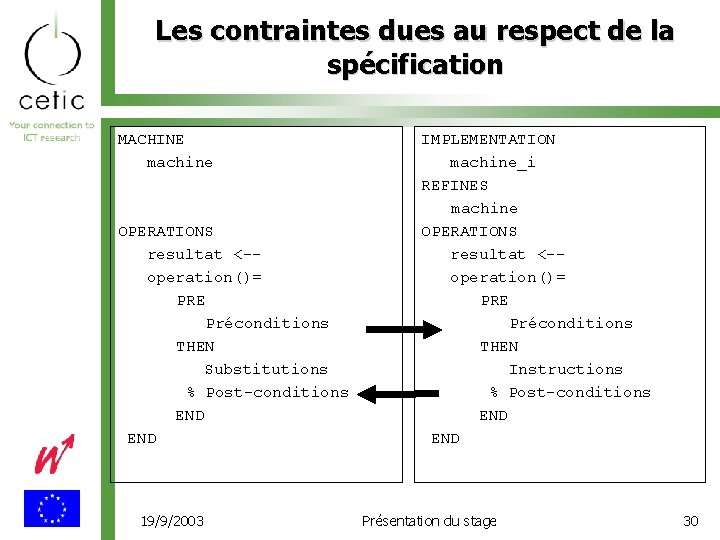 cetic
Your connection to ICT research

Les contraintes dues au respect de la spécification

MACHINE
machine

OPERATIONS
resultat <--
operation()=
PRE
Préconditions
THEN
Substitutions
% Post-conditions
END
END

IMPLEMENTATION
machine_i
REFINES
machine
OPERATIONS
resultat <--
operation()=
PRE
Préconditions
THEN
Instructions
% Post-conditions
END
END

19/9/2003 Présentation du stage 30